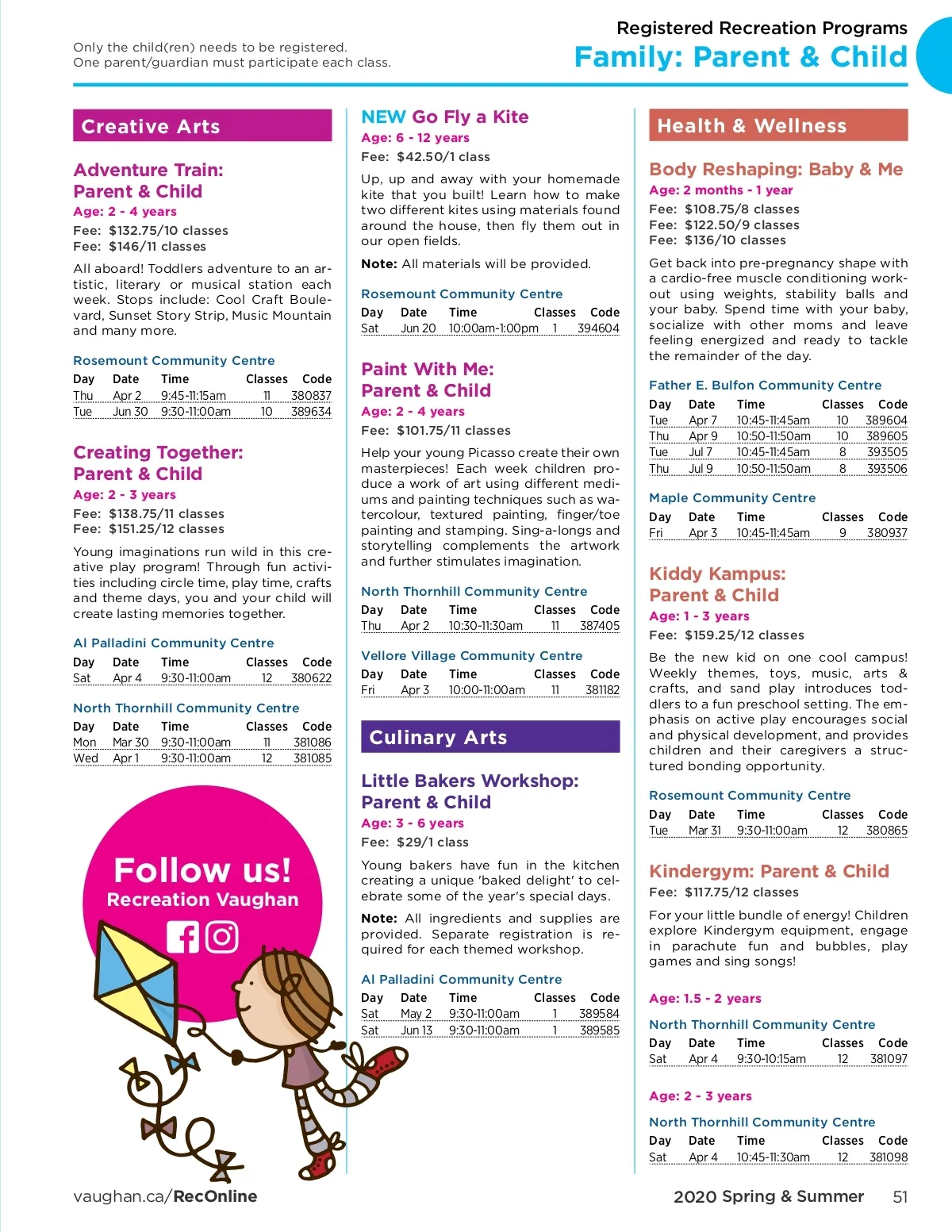 Only the child(ren) needs to be registered.
One parent/guardian must participate each class.

Registered Recreation Programs
Family: Parent & Child

Creative Arts

Adventure Train: Parent & Child
Age: 2 - 4 years
Fee: $132.75/10 classes
Fee: $146/11 classes

All aboard! Toddlers adventure to an artistic, literary or musical station each week. Stops include: Cool Craft Boulevard, Sunset Story Strip, Music Mountain and many more.

Rosemount Community Centre

| Day | Date | Time | Classes | Code |
|---|---|---|---|---|
| Thu | Apr 2 | 9:45-11:15am | 11 | 380837 |
| Tue | Jun 30 | 9:30-11:00am | 10 | 389634 |

Creating Together: Parent & Child
Age: 2 - 3 years
Fee: $138.75/11 classes
Fee: $151.25/12 classes

Young imaginations run wild in this creative play program! Through fun activities including circle time, play time, crafts and theme days, you and your child will create lasting memories together.

Al Palladini Community Centre

| Day | Date | Time | Classes | Code |
|---|---|---|---|---|
| Sat | Apr 4 | 9:30-11:00am | 12 | 380622 |

North Thornhill Community Centre

| Day | Date | Time | Classes | Code |
|---|---|---|---|---|
| Mon | Mar 30 | 9:30-11:00am | 11 | 381086 |
| Wed | Apr 1 | 9:30-11:00am | 12 | 381085 |

Follow us!
Recreation Vaughan

NEW Go Fly a Kite
Age: 6 - 12 years
Fee: $42.50/1 class

Up, up and away with your homemade kite that you built! Learn how to make two different kites using materials found around the house, then fly them out in our open fields.

Note: All materials will be provided.

Rosemount Community Centre

| Day | Date | Time | Classes | Code |
|---|---|---|---|---|
| Sat | Jun 20 | 10:00am-1:00pm | 1 | 394604 |

Paint With Me: Parent & Child
Age: 2 - 4 years
Fee: $101.75/11 classes

Help your young Picasso create their own masterpieces! Each week children produce a work of art using different mediums and painting techniques such as watercolour, textured painting, finger/toe painting and stamping. Sing-a-longs and storytelling complements the artwork and further stimulates imagination.

North Thornhill Community Centre

| Day | Date | Time | Classes | Code |
|---|---|---|---|---|
| Thu | Apr 2 | 10:30-11:30am | 11 | 387405 |

Vellore Village Community Centre

| Day | Date | Time | Classes | Code |
|---|---|---|---|---|
| Fri | Apr 3 | 10:00-11:00am | 11 | 381182 |

Culinary Arts

Little Bakers Workshop: Parent & Child
Age: 3 - 6 years
Fee: $29/1 class

Young bakers have fun in the kitchen creating a unique 'baked delight' to celebrate some of the year's special days.

Note: All ingredients and supplies are provided. Separate registration is required for each themed workshop.

Al Palladini Community Centre

| Day | Date | Time | Classes | Code |
|---|---|---|---|---|
| Sat | May 2 | 9:30-11:00am | 1 | 389584 |
| Sat | Jun 13 | 9:30-11:00am | 1 | 389585 |

Health & Wellness

Body Reshaping: Baby & Me
Age: 2 months - 1 year
Fee: $108.75/8 classes
Fee: $122.50/9 classes
Fee: $136/10 classes

Get back into pre-pregnancy shape with a cardio-free muscle conditioning workout using weights, stability balls and your baby. Spend time with your baby, socialize with other moms and leave feeling energized and ready to tackle the remainder of the day.

Father E. Bulfon Community Centre

| Day | Date | Time | Classes | Code |
|---|---|---|---|---|
| Tue | Apr 7 | 10:45-11:45am | 10 | 389604 |
| Thu | Apr 9 | 10:50-11:50am | 10 | 389605 |
| Tue | Jul 7 | 10:45-11:45am | 8 | 393505 |
| Thu | Jul 9 | 10:50-11:50am | 8 | 393506 |

Maple Community Centre

| Day | Date | Time | Classes | Code |
|---|---|---|---|---|
| Fri | Apr 3 | 10:45-11:45am | 9 | 380937 |

Kiddy Kampus: Parent & Child
Age: 1 - 3 years
Fee: $159.25/12 classes

Be the new kid on one cool campus! Weekly themes, toys, music, arts & crafts, and sand play introduces toddlers to a fun preschool setting. The emphasis on active play encourages social and physical development, and provides children and their caregivers a structured bonding opportunity.

Rosemount Community Centre

| Day | Date | Time | Classes | Code |
|---|---|---|---|---|
| Tue | Mar 31 | 9:30-11:00am | 12 | 380865 |

Kindergym: Parent & Child
Fee: $117.75/12 classes

For your little bundle of energy! Children explore Kindergym equipment, engage in parachute fun and bubbles, play games and sing songs!

Age: 1.5 - 2 years

North Thornhill Community Centre

| Day | Date | Time | Classes | Code |
|---|---|---|---|---|
| Sat | Apr 4 | 9:30-10:15am | 12 | 381097 |

Age: 2 - 3 years

North Thornhill Community Centre

| Day | Date | Time | Classes | Code |
|---|---|---|---|---|
| Sat | Apr 4 | 10:45-11:30am | 12 | 381098 |

vaughan.ca/RecOnline

2020 Spring & Summer 51